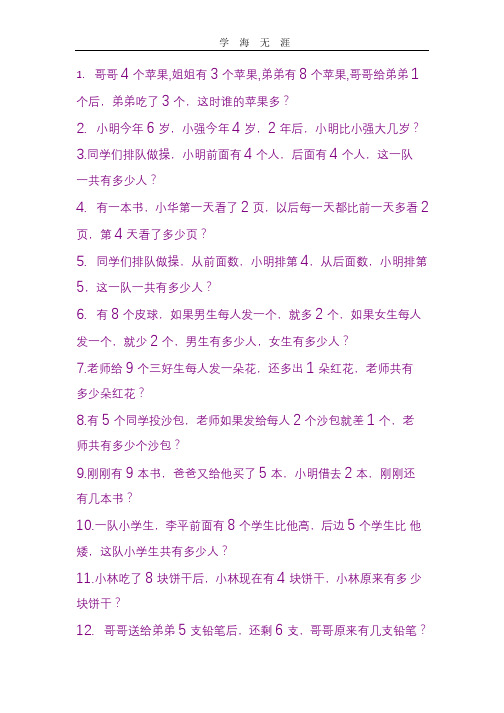 学 海 无 涯

1. 哥哥 4 个苹果,姐姐有 3 个苹果,弟弟有 8 个苹果,哥哥给弟弟 1 个后，弟弟吃了 3 个，这时谁的苹果多？

2. 小明今年 6 岁，小强今年 4 岁，2 年后，小明比小强大几岁？

3.同学们排队做操，小明前面有 4 个人，后面有 4 个人，这一队一共有多少人？

4. 有一本书，小华第一天看了 2 页，以后每一天都比前一天多看 2 页，第 4 天看了多少页？

5. 同学们排队做操，从前面数，小明排第 4，从后面数，小明排第 5，这一队一共有多少人？

6. 有 8 个皮球，如果男生每人发一个，就多 2 个，如果女生每人发一个，就少 2 个，男生有多少人，女生有多少人？

7.老师给 9 个三好生每人发一朵花，还多出 1 朵红花，老师共有多少朵红花？

8.有 5 个同学投沙包，老师如果发给每人 2 个沙包就差 1 个，老师共有多少个沙包？

9.刚刚有 9 本书，爸爸又给他买了 5 本，小明借去 2 本，刚刚还有几本书？

10.一队小学生，李平前面有 8 个学生比他高，后边 5 个学生比 他矮，这队小学生共有多少人？

11.小林吃了 8 块饼干后，小林现在有 4 块饼干，小林原来有多 少块饼干？

12. 哥哥送给弟弟 5 支铅笔后，还剩 6 支，哥哥原来有几支铅笔？